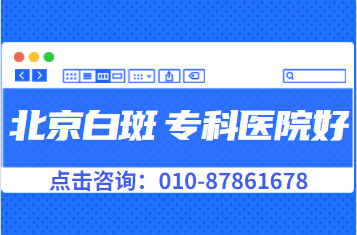 北京白斑 专科医院好

点击咨询：010-87861678